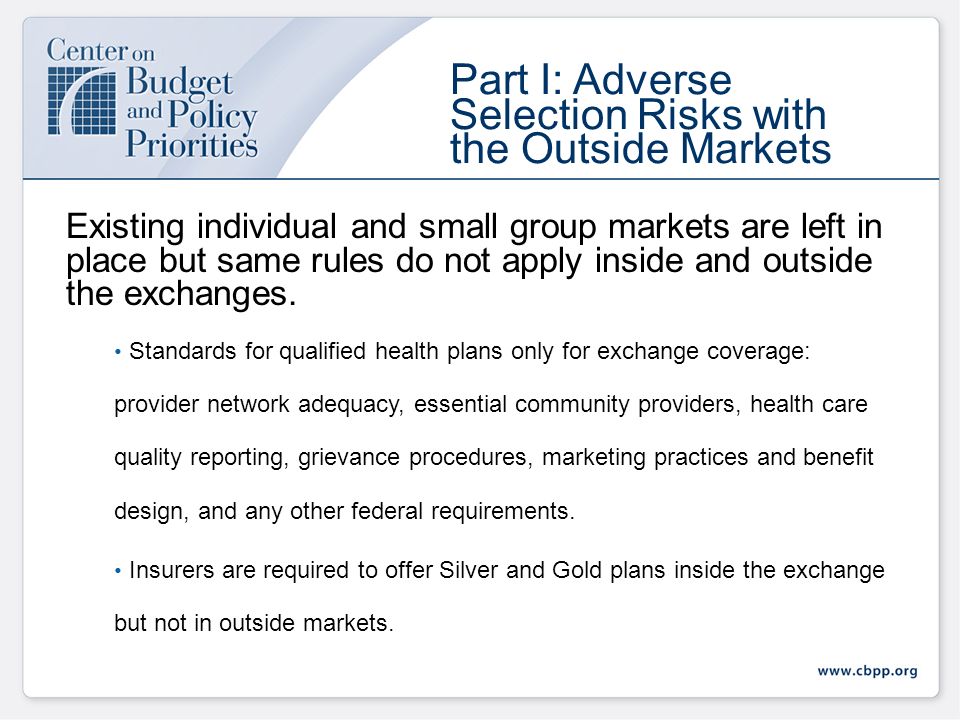 Center on Budget and Policy Priorities

Part I: Adverse Selection Risks with the Outside Markets

Existing individual and small group markets are left in place but same rules do not apply inside and outside the exchanges.

• Standards for qualified health plans only for exchange coverage: provider network adequacy, essential community providers, health care quality reporting, grievance procedures, marketing practices and benefit design, and any other federal requirements.

• Insurers are required to offer Silver and Gold plans inside the exchange but not in outside markets.

www.cbpp.org